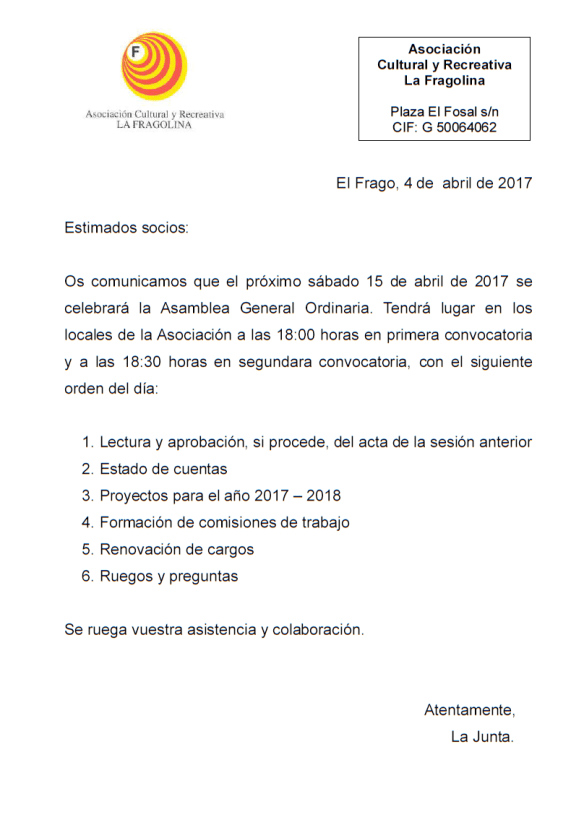 F

Asociación Cultural y Recreativa
LA FRAGOLINA

Asociación
Cultural y Recreativa
La Fragolina

Plaza El Fosal s/n
CIF: G 50064062

El Frago, 4 de abril de 2017

Estimados socios:

Os comunicamos que el próximo sábado 15 de abril de 2017 se celebrará la Asamblea General Ordinaria. Tendrá lugar en los locales de la Asociación a las 18:00 horas en primera convocatoria y a las 18:30 horas en segundara convocatoria, con el siguiente orden del día:

1. Lectura y aprobación, si procede, del acta de la sesión anterior
2. Estado de cuentas
3. Proyectos para el año 2017 – 2018
4. Formación de comisiones de trabajo
5. Renovación de cargos
6. Ruegos y preguntas

Se ruega vuestra asistencia y colaboración.

Atentamente,
La Junta.